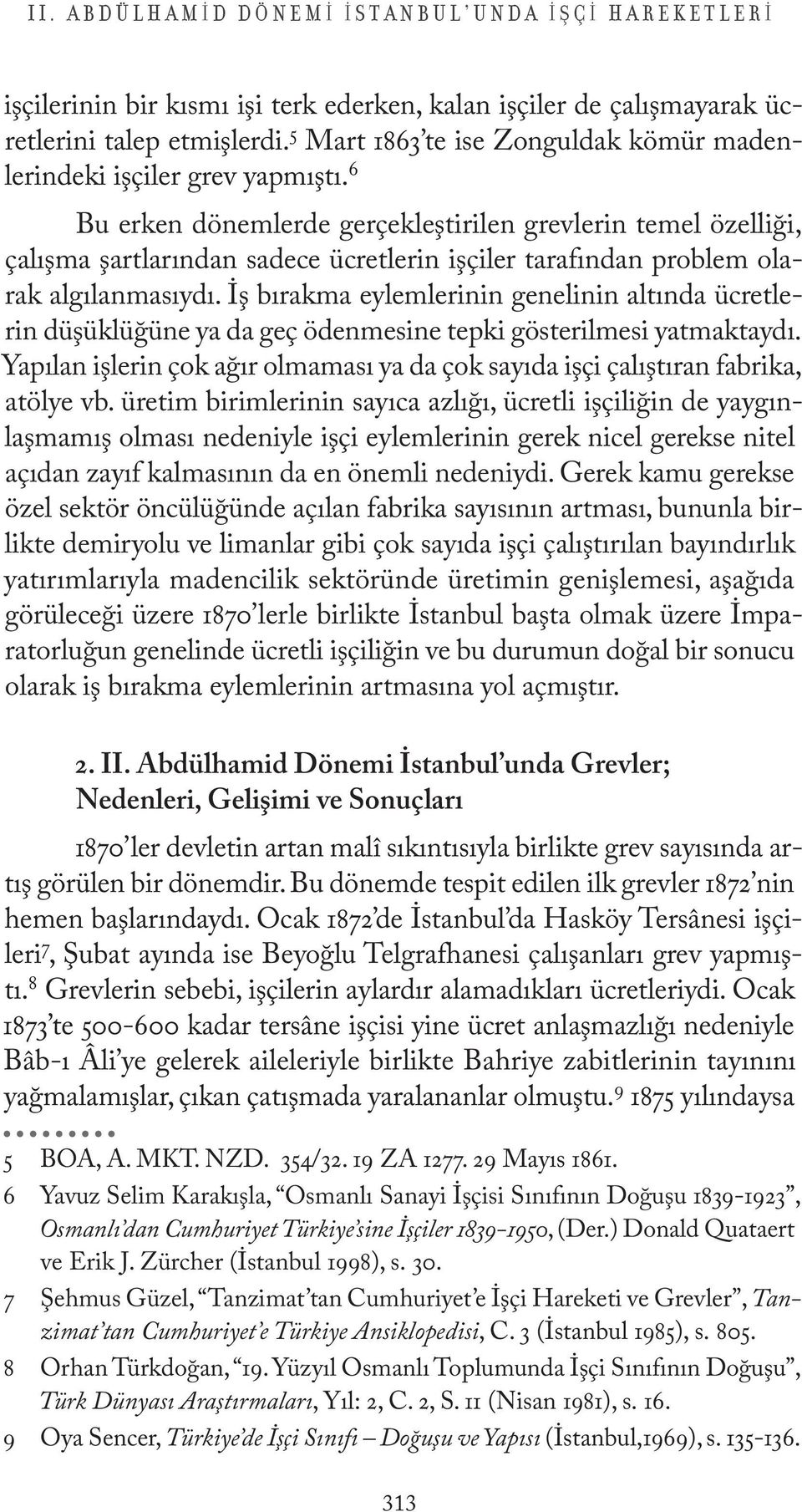 II. ABDÜLHAMİD DÖNEMİ İSTANBUL'UNDA İŞÇİ HAREKETLERİ

işçilerinin bir kısmı işi terk ederken, kalan işçiler de çalışmayarak ücretlerini talep etmişlerdi.$^5$ Mart 1863'te ise Zonguldak kömür madenlerindeki işçiler grev yapmıştı.$^6$

Bu erken dönemlerde gerçekleştirilen grevlerin temel özelliği, çalışma şartlarından sadece ücretlerin işçiler tarafından problem olarak algılanmasıydı. İş bırakma eylemlerinin genelinin altında ücretlerin düşüklüğüne ya da geç ödenmesine tepki gösterilmesi yatmaktaydı. Yapılan işlerin çok ağır olmaması ya da çok sayıda işçi çalıştıran fabrika, atölye vb. üretim birimlerinin sayıca azlığı, ücretli işçiliğin de yaygınlaşmamış olması nedeniyle işçi eylemlerinin gerek nicel gerekse nitel açıdan zayıf kalmasının da en önemli nedeniydi. Gerek kamu gerekse özel sektör öncülüğünde açılan fabrika sayısının artması, bununla birlikte demiryolu ve limanlar gibi çok sayıda işçi çalıştırılan bayındırlık yatırımlarıyla madencilik sektöründe üretimin genişlemesi, aşağıda görüleceği üzere 1870'lerle birlikte İstanbul başta olmak üzere İmparatorluğun genelinde ücretli işçiliğin ve bu durumun doğal bir sonucu olarak iş bırakma eylemlerinin artmasına yol açmıştır.

2. II. Abdülhamid Dönemi İstanbul'unda Grevler; Nedenleri, Gelişimi ve Sonuçları

1870'ler devletin artan malî sıkıntısıyla birlikte grev sayısında artış görülen bir dönemdir. Bu dönemde tespit edilen ilk grevler 1872'nin hemen başlarındaydı. Ocak 1872'de İstanbul'da Hasköy Tersânesi işçileri$^7$, Şubat ayında ise Beyoğlu Telgrafhanesi çalışanları grev yapmıştı.$^8$ Grevlerin sebebi, işçilerin aylardır alamadıkları ücretleriydi. Ocak 1873'te 500-600 kadar tersâne işçisi yine ücret anlaşmazlığı nedeniyle Bâb-ı Âli'ye gelerek aileleriyle birlikte Bahriye zabitlerinin tayınını yağmalamışlar, çıkan çatışmada yaralananlar olmuştu.$^9$ 1875 yılındaysa

5 BOA, A. MKT. NZD. 354/32. 19 ZA 1277. 29 Mayıs 1861.
6 Yavuz Selim Karakışla, "Osmanlı Sanayi İşçisi Sınıfının Doğuşu 1839-1923", Osmanlı'dan Cumhuriyet Türkiye'sine İşçiler 1839-1950, (Der.) Donald Quataert ve Erik J. Zürcher (İstanbul 1998), s. 30.
7 Şehmus Güzel, "Tanzimat'tan Cumhuriyet'e İşçi Hareketi ve Grevler", Tanzimat'tan Cumhuriyet'e Türkiye Ansiklopedisi, C. 3 (İstanbul 1985), s. 805.
8 Orhan Türkdoğan, "19. Yüzyıl Osmanlı Toplumunda İşçi Sınıfının Doğuşu", Türk Dünyası Araştırmaları, Yıl: 2, C. 2, S. 11 (Nisan 1981), s. 16.
9 Oya Sencer, Türkiye'de İşçi Sınıfı – Doğuşu ve Yapısı (İstanbul,1969), s. 135-136.

313